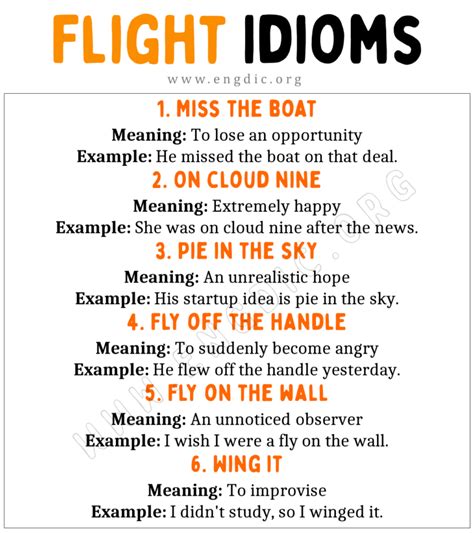 FLIGHT IDIOMS

www.engdic.org

1. MISS THE BOAT

Meaning: To lose an opportunity

Example: He missed the boat on that deal.

2. ON CLOUD NINE

Meaning: Extremely happy

Example: She was on cloud nine after the news.

3. PIE IN THE SKY

Meaning: An unrealistic hope

Example: His startup idea is pie in the sky.

4. FLY OFF THE HANDLE

Meaning: To suddenly become angry

Example: He flew off the handle yesterday.

5. FLY ON THE WALL

Meaning: An unnoticed observer

Example: I wish I were a fly on the wall.

6. WING IT

Meaning: To improvise

Example: I didn't study, so I winged it.

WWW.ENGDIC.ORG